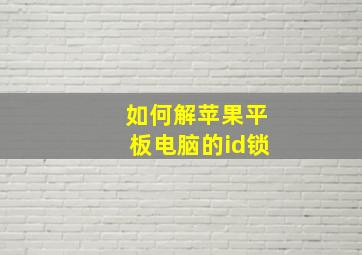 如何解苹果平板电脑的id锁